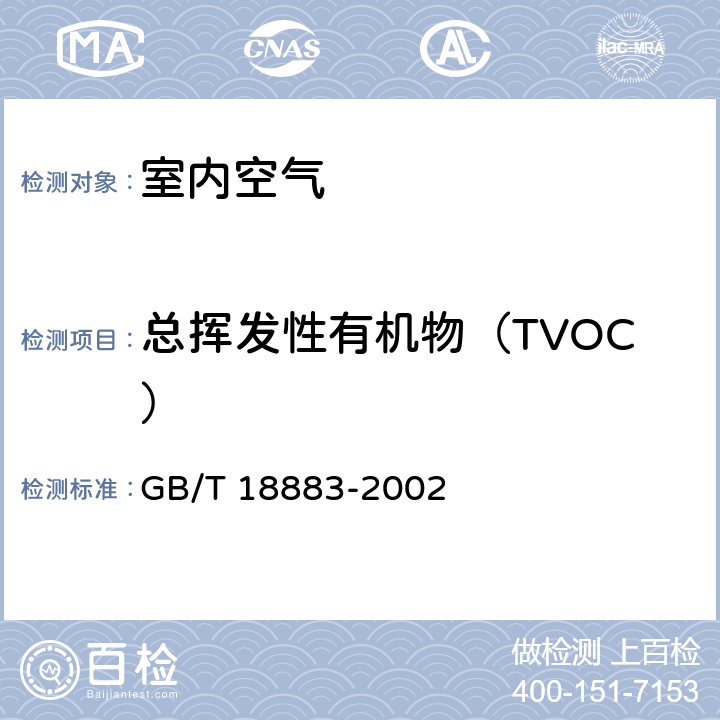 MA CNAS AL ilac-MRA

检测对象：室内空气

检测项目：总挥发性有机物（TVOC）

检测标准：GB/T 18883-2002

百检
Baijiantest.com

做检测 上百检
400-151-7153